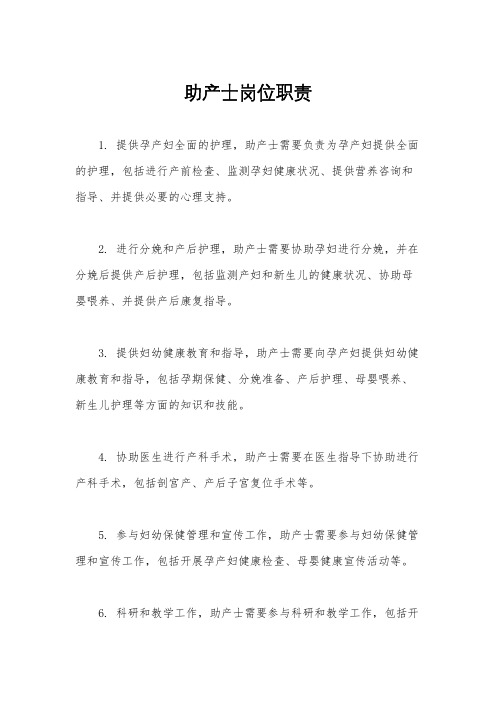 助产士岗位职责

1. 提供孕产妇全面的护理，助产士需要负责为孕产妇提供全面的护理，包括进行产前检查、监测孕妇健康状况、提供营养咨询和指导、并提供必要的心理支持。

2. 进行分娩和产后护理，助产士需要协助孕妇进行分娩，并在分娩后提供产后护理，包括监测产妇和新生儿的健康状况、协助母婴喂养、并提供产后康复指导。

3. 提供妇幼健康教育和指导，助产士需要向孕产妇提供妇幼健康教育和指导，包括孕期保健、分娩准备、产后护理、母婴喂养、新生儿护理等方面的知识和技能。

4. 协助医生进行产科手术，助产士需要在医生指导下协助进行产科手术，包括剖宫产、产后子宫复位手术等。

5. 参与妇幼保健管理和宣传工作，助产士需要参与妇幼保健管理和宣传工作，包括开展孕产妇健康检查、母婴健康宣传活动等。

6. 科研和教学工作，助产士需要参与科研和教学工作，包括开